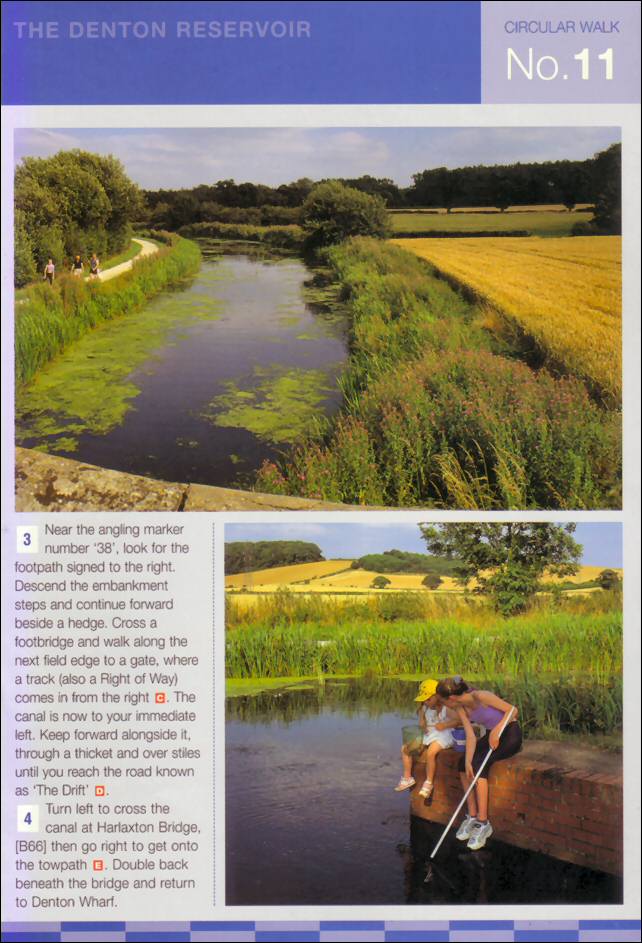 THE DENTON RESERVOIR

CIRCULAR WALK
No.11

3 Near the angling marker number '38', look for the footpath signed to the right. Descend the embankment steps and continue forward beside a hedge. Cross a footbridge and walk along the next field edge to a gate, where a track (also a Right of Way) comes in from the right C. The canal is now to your immediate left. Keep forward alongside it, through a thicket and over stiles until you reach the road known as 'The Drift' D.

4 Turn left to cross the canal at Harlaxton Bridge, [B66] then go right to get onto the towpath E. Double back beneath the bridge and return to Denton Wharf.